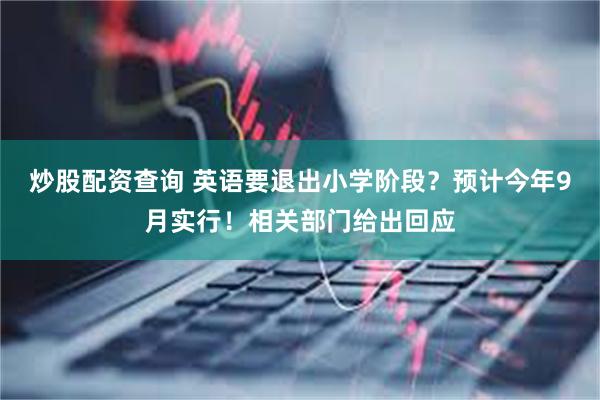 炒股配资查询 英语要退出小学阶段？预计今年9月实行！相关部门给出回应